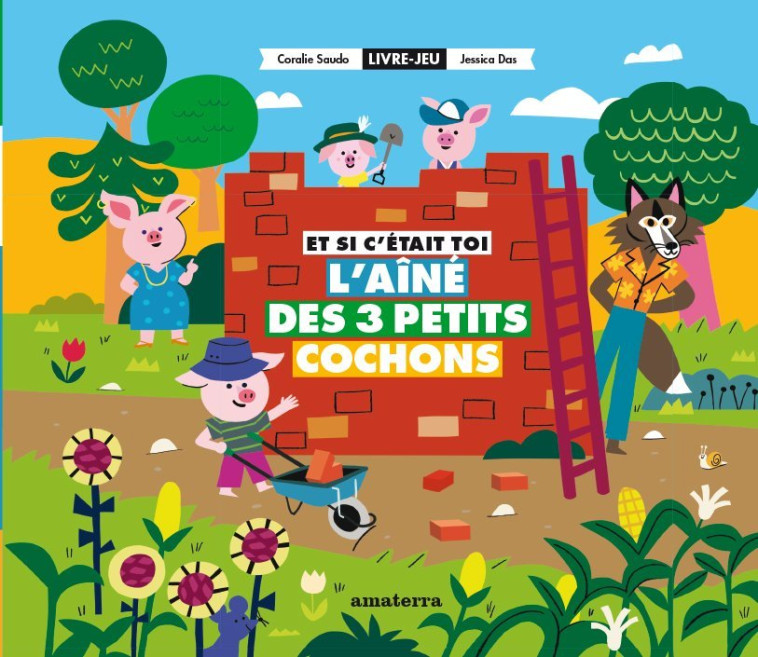 Coralie Saudo LIVRE-JEU Jessica Das

ET SI C'ÉTAIT TOI
L'AÎNÉ
DES 3 PETITS
COCHONS

amaterra